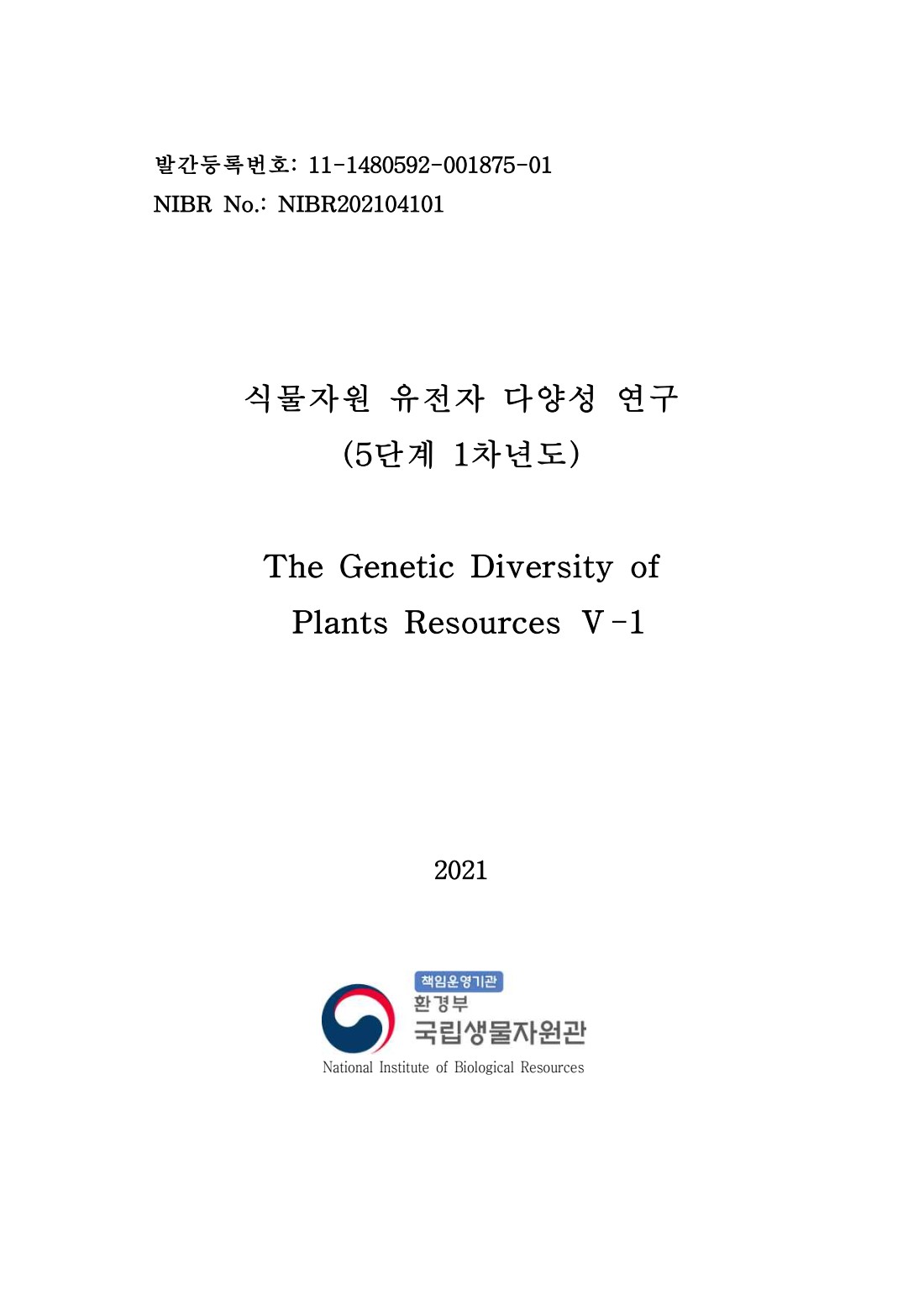 발간등록번호: 11-1480592-001875-01
NIBR No.: NIBR202104101

식물자원 유전자 다양성 연구
(5단계 1차년도)

The Genetic Diversity of Plants Resources Ⅴ-1

2021

책임운영기관
환경부
국립생물자원관
National Institute of Biological Resources